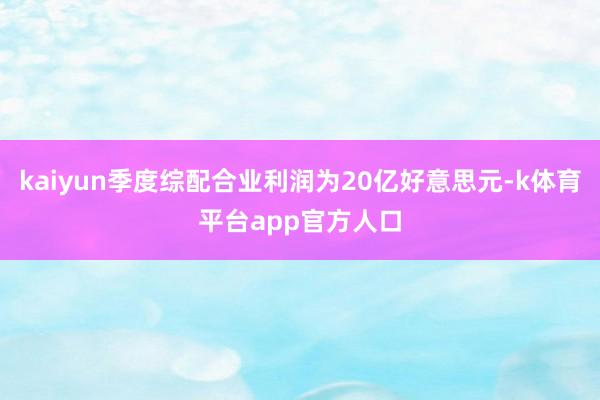 kaiyun季度综配合业利润为20亿好意思元-k体育平台app官方人口